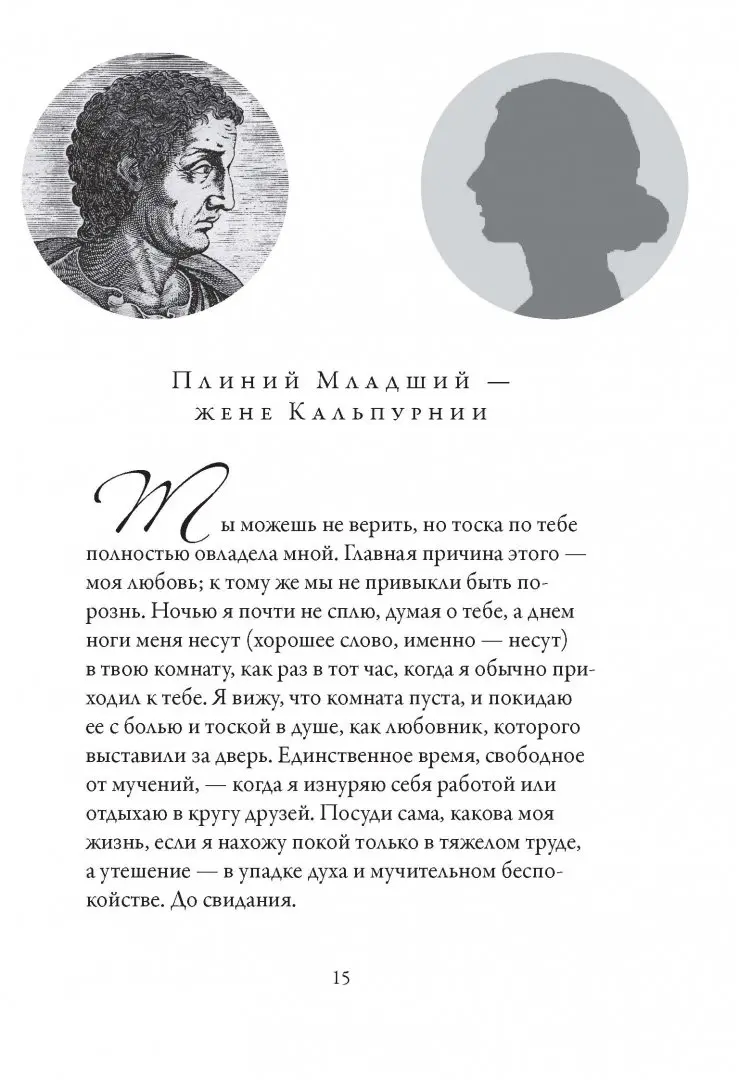 Плиний Младший — жене Кальпурнии

Ты можешь не верить, но тоска по тебе полностью овладела мной. Главная причина этого — моя любовь; к тому же мы не привыкли быть порознь. Ночью я почти не сплю, думая о тебе, а днем ноги меня несут (хорошее слово, именно — несут) в твою комнату, как раз в тот час, когда я обычно приходил к тебе. Я вижу, что комната пуста, и покидаю ее с болью и тоской в душе, как любовник, которого выставили за дверь. Единственное время, свободное от мучений, — когда я изнуряю себя работой или отдыхаю в кругу друзей. Посуди сама, какова моя жизнь, если я нахожу покой только в тяжелом труде, а утешение — в упадке духа и мучительном беспокойстве. До свидания.

15